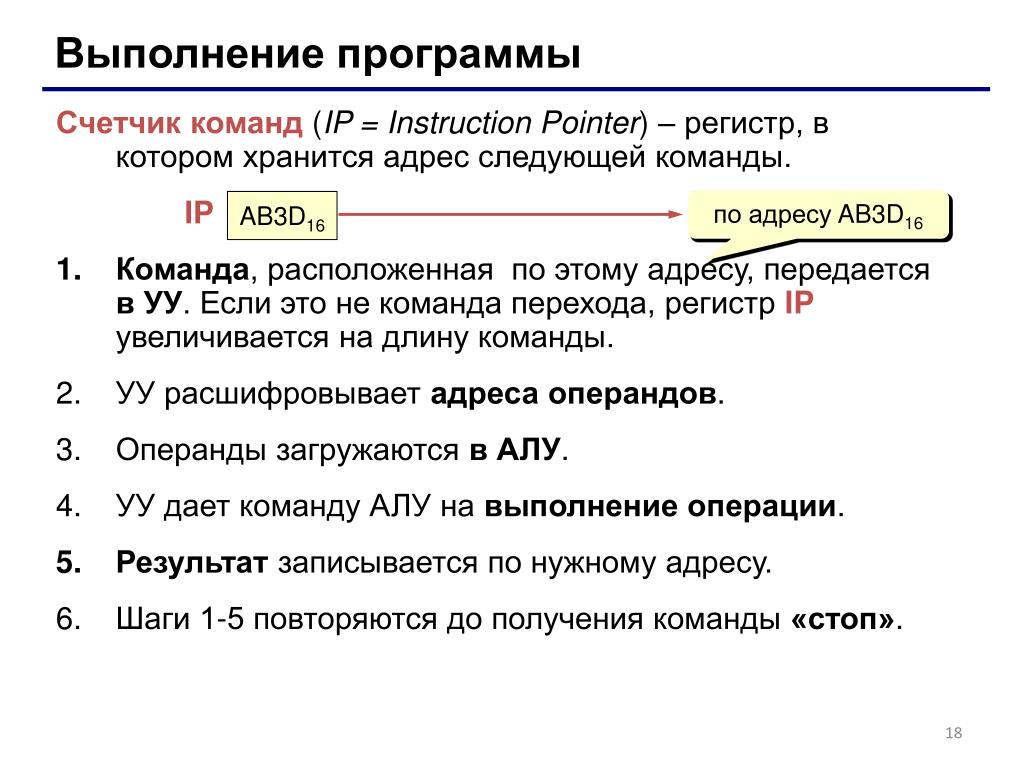 Выполнение программы

Счетчик команд (IP = Instruction Pointer) – регистр, в котором хранится адрес следующей команды.

IP $AB3D_{16}$

по адресу $AB3D_{16}$

1. Команда, расположенная по этому адресу, передается в УУ. Если это не команда перехода, регистр IP увеличивается на длину команды.

2. УУ расшифровывает адреса операндов.

3. Операнды загружаются в АЛУ.

4. УУ дает команду АЛУ на выполнение операции.

5. Результат записывается по нужному адресу.

6. Шаги 1-5 повторяются до получения команды «стоп».

18